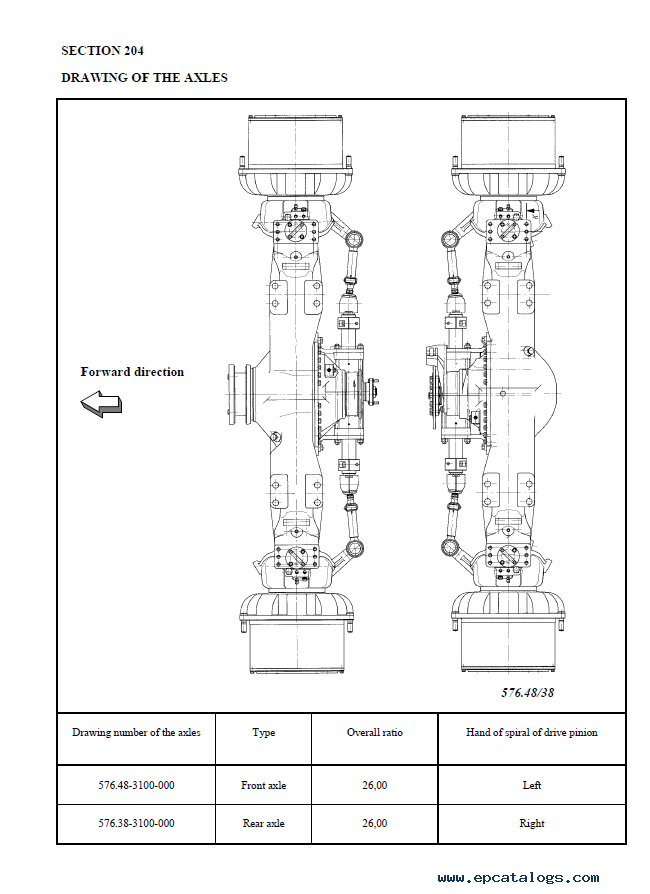 SECTION 204

DRAWING OF THE AXLES

Forward direction

576.48/38

| Drawing number of the axles | Type | Overall ratio | Hand of spiral of drive pinion |
|---|---|---|---|
| 576.48-3100-000 | Front axle | 26,00 | Left |
| 576.38-3100-000 | Rear axle | 26,00 | Right |

www.epcatalogs.com